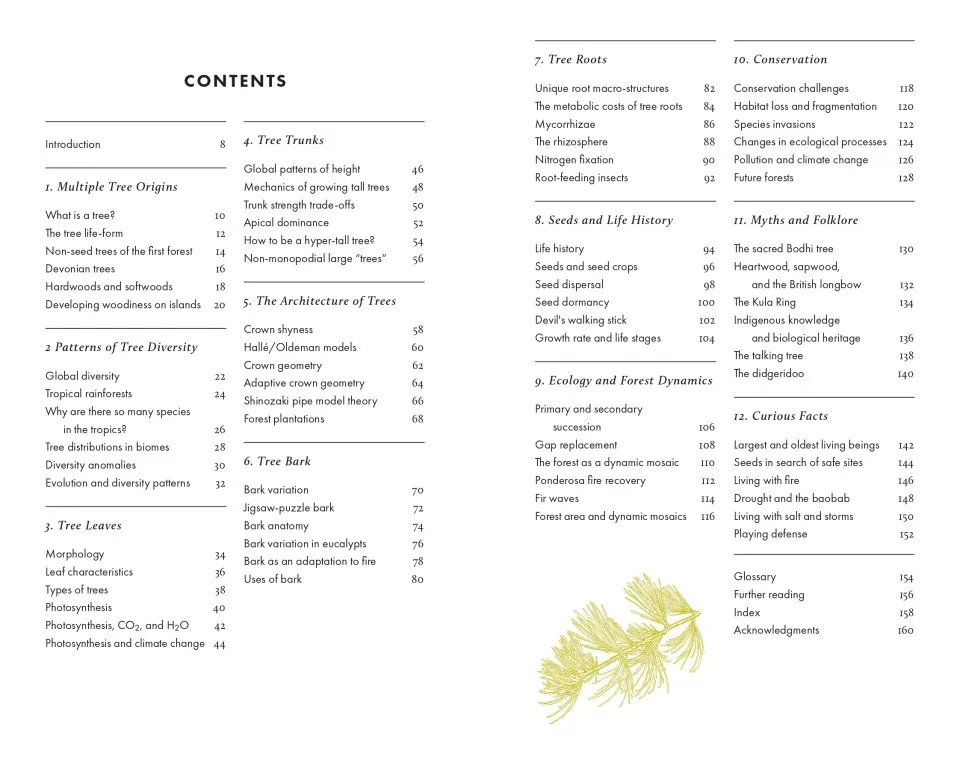 CONTENTS

Introduction 8

1. Multiple Tree Origins

What is a tree? 10
The tree life-form 12
Non-seed trees of the first forest 14
Devonian trees 16
Hardwoods and softwoods 18
Developing woodiness on islands 20

2 Patterns of Tree Diversity

Global diversity 22
Tropical rainforests 24
Why are there so many species in the tropics? 26
Tree distributions in biomes 28
Diversity anomalies 30
Evolution and diversity patterns 32

3. Tree Leaves

Morphology 34
Leaf characteristics 36
Types of trees 38
Photosynthesis 40
Photosynthesis, $CO_2$, and $H_2O$ 42
Photosynthesis and climate change 44

4. Tree Trunks

Global patterns of height 46
Mechanics of growing tall trees 48
Trunk strength trade-offs 50
Apical dominance 52
How to be a hyper-tall tree? 54
Non-monopodial large "trees" 56

5. The Architecture of Trees

Crown shyness 58
Hallé/Oldeman models 60
Crown geometry 62
Adaptive crown geometry 64
Shinozaki pipe model theory 66
Forest plantations 68

6. Tree Bark

Bark variation 70
Jigsaw-puzzle bark 72
Bark anatomy 74
Bark variation in eucalypts 76
Bark as an adaptation to fire 78
Uses of bark 80

7. Tree Roots

Unique root macro-structures 82
The metabolic costs of tree roots 84
Mycorrhizae 86
The rhizosphere 88
Nitrogen fixation 90
Root-feeding insects 92

8. Seeds and Life History

Life history 94
Seeds and seed crops 96
Seed dispersal 98
Seed dormancy 100
Devil's walking stick 102
Growth rate and life stages 104

9. Ecology and Forest Dynamics

Primary and secondary succession 106
Gap replacement 108
The forest as a dynamic mosaic 110
Ponderosa fire recovery 112
Fir waves 114
Forest area and dynamic mosaics 116

10. Conservation

Conservation challenges 118
Habitat loss and fragmentation 120
Species invasions 122
Changes in ecological processes 124
Pollution and climate change 126
Future forests 128

11. Myths and Folklore

The sacred Bodhi tree 130
Heartwood, sapwood, and the British longbow 132
The Kula Ring 134
Indigenous knowledge and biological heritage 136
The talking tree 138
The didgeridoo 140

12. Curious Facts

Largest and oldest living beings 142
Seeds in search of safe sites 144
Living with fire 146
Drought and the baobab 148
Living with salt and storms 150
Playing defense 152

Glossary 154
Further reading 156
Index 158
Acknowledgments 160